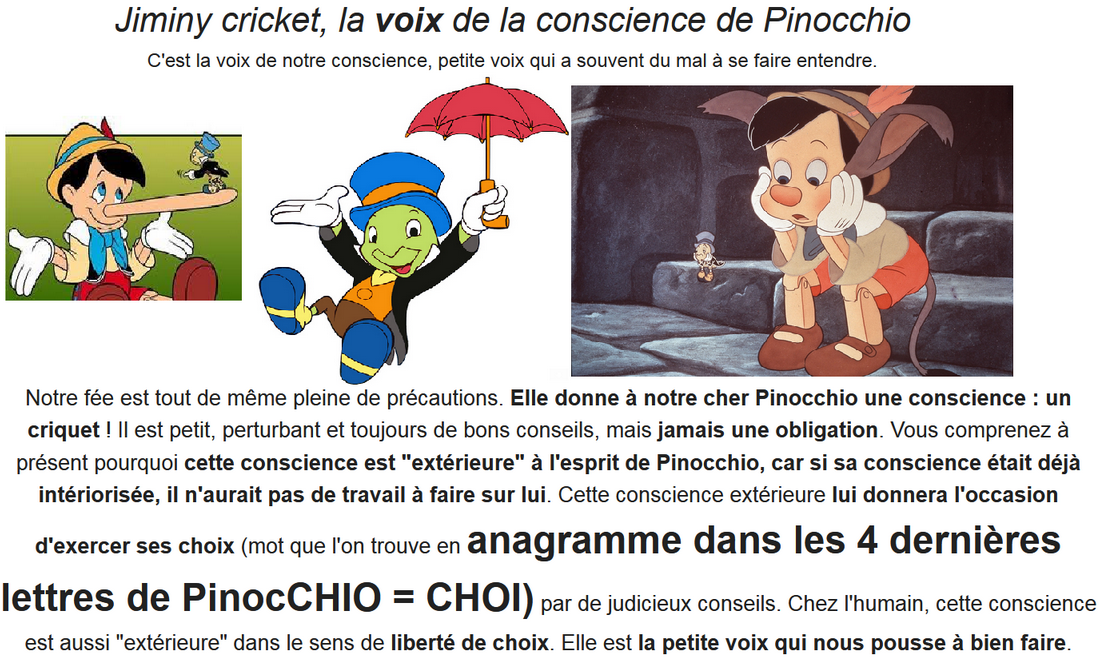 Jiminy cricket, la voix de la conscience de Pinocchio

C'est la voix de notre conscience, petite voix qui a souvent du mal à se faire entendre.

Notre fée est tout de même pleine de précautions. Elle donne à notre cher Pinocchio une conscience : un criquet ! Il est petit, perturbant et toujours de bons conseils, mais jamais une obligation. Vous comprenez à présent pourquoi cette conscience est "extérieure" à l'esprit de Pinocchio, car si sa conscience était déjà intériorisée, il n'aurait pas de travail à faire sur lui. Cette conscience extérieure lui donnera l'occasion d'exercer ses choix (mot que l'on trouve en anagramme dans les 4 dernières lettres de PinocCHIO = CHOI) par de judicieux conseils. Chez l'humain, cette conscience est aussi "extérieure" dans le sens de liberté de choix. Elle est la petite voix qui nous pousse à bien faire.